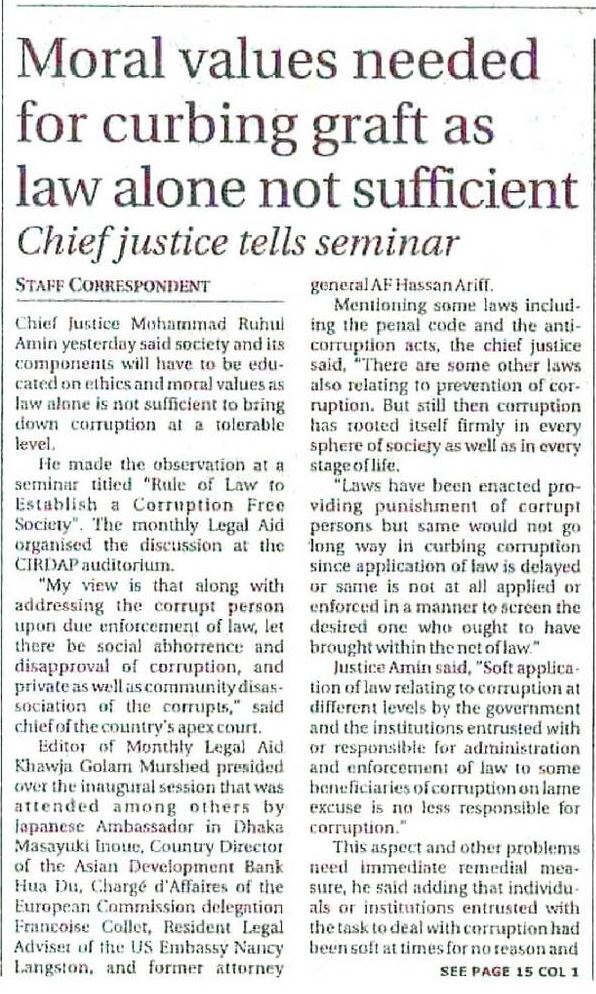 Moral values needed for curbing graft as law alone not sufficient

Chief justice tells seminar

STAFF CORRESPONDENT

Chief Justice Mohammad Ruhul Amin yesterday said society and its components will have to be educated on ethics and moral values as law alone is not sufficient to bring down corruption at a tolerable level.

He made the observation at a seminar titled "Rule of Law to Establish a Corruption Free Society". The monthly Legal Aid organised the discussion at the CIRDAP auditorium.

"My view is that along with addressing the corrupt person upon due enforcement of law, let there be social abhorrence and disapproval of corruption, and private as well as community disassociation of the corrupts," said chief of the country's apex court.

Editor of Monthly Legal Aid Khawja Golam Murshed presided over the inaugural session that was attended among others by Japanese Ambassador in Dhaka Masayuki Inoue, Country Director of the Asian Development Bank Hua Du, Chargé d'Affaires of the European Commission delegation Francoise Collet, Resident Legal Adviser of the US Embassy Nancy Langston, and former attorney general AF Hassan Ariff.

Mentioning some laws including the penal code and the anti-corruption acts, the chief justice said, "There are some other laws also relating to prevention of corruption. But still then corruption has rooted itself firmly in every sphere of society as well as in every stage of life.

"Laws have been enacted providing punishment of corrupt persons but same would not go long way in curbing corruption since application of law is delayed or same is not at all applied or enforced in a manner to screen the desired one who ought to have brought within the net of law."

Justice Amin said, "Soft application of law relating to corruption at different levels by the government and the institutions entrusted with or responsible for administration and enforcement of law to some beneficiaries of corruption on lame excuse is no less responsible for corruption."

This aspect and other problems need immediate remedial measure, he said adding that individuals or institutions entrusted with the task to deal with corruption had been soft at times for no reason and

SEE PAGE 15 COL 1